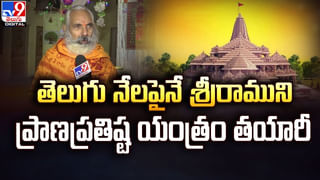 TV9 తెలుగు DIGITAL

TV9

తెలుగు నేలపైనే శ్రీరాముని ప్రాణప్రతిష్ట యంత్రం తయారీ